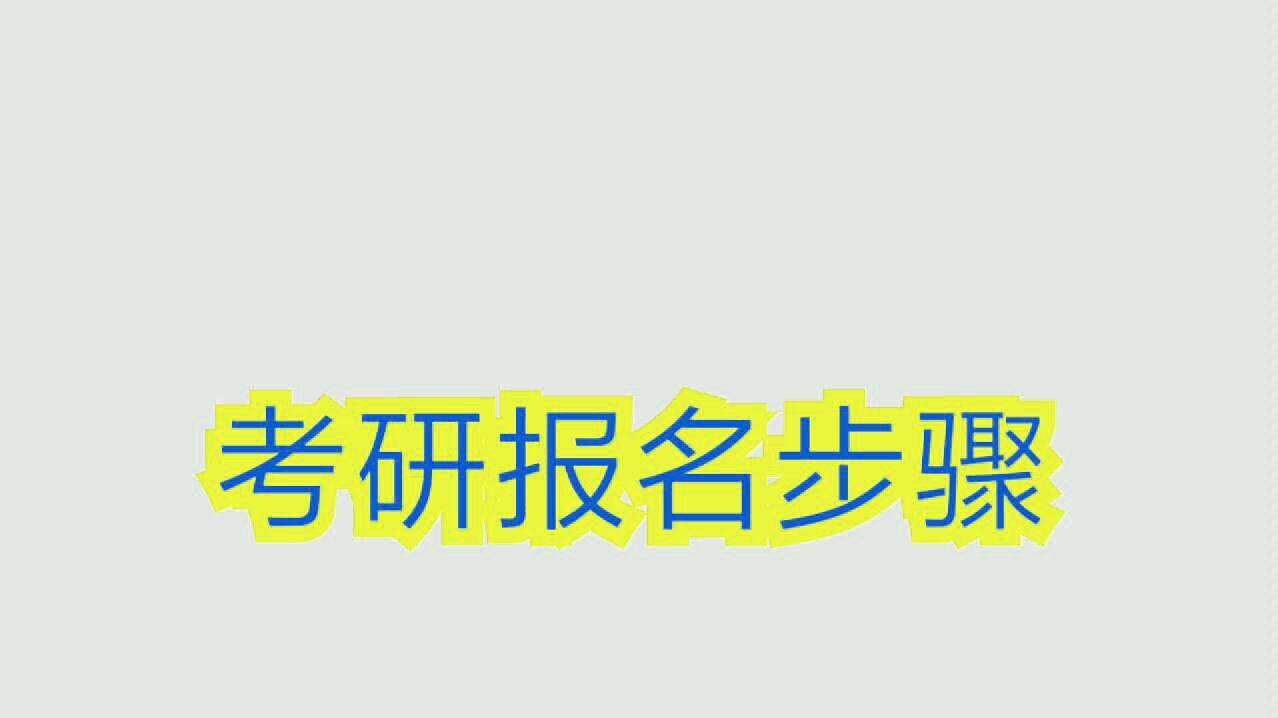 考研报名步骤